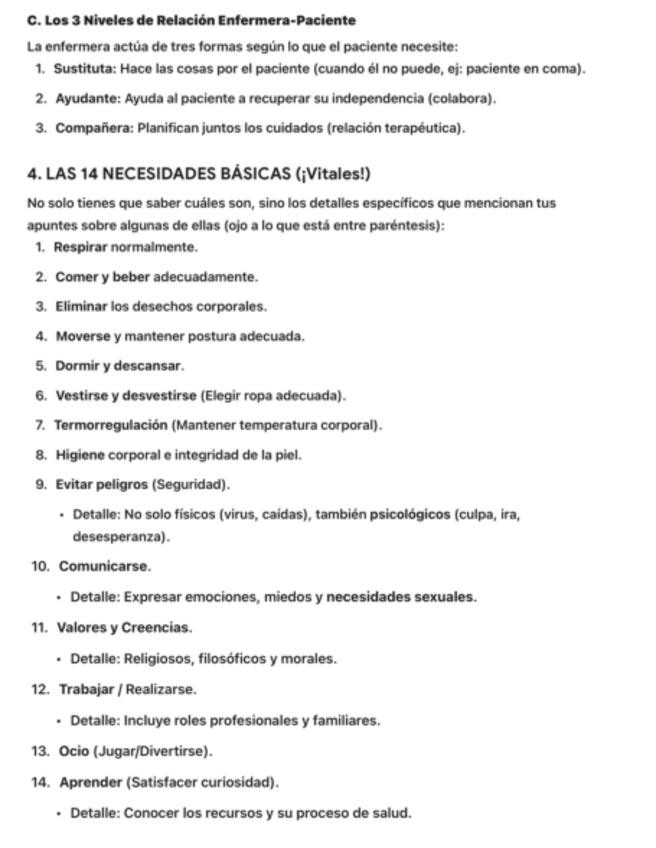 C. Los 3 Niveles de Relación Enfermera-Paciente

La enfermera actúa de tres formas según lo que el paciente necesite:

1. Sustituta: Hace las cosas por el paciente (cuando él no puede, ej: paciente en coma).
2. Ayudante: Ayuda al paciente a recuperar su independencia (colabora).
3. Compañera: Planifican juntos los cuidados (relación terapéutica).

4. LAS 14 NECESIDADES BÁSICAS (¡Vitales!)

No solo tienes que saber cuáles son, sino los detalles específicos que mencionan tus apuntes sobre algunas de ellas (ojo a lo que está entre paréntesis):

1. Respirar normalmente.
2. Comer y beber adecuadamente.
3. Eliminar los desechos corporales.
4. Moverse y mantener postura adecuada.
5. Dormir y descansar.
6. Vestirse y desvestirse (Elegir ropa adecuada).
7. Termorregulación (Mantener temperatura corporal).
8. Higiene corporal e integridad de la piel.
9. Evitar peligros (Seguridad).
 • Detalle: No solo físicos (virus, caídas), también psicológicos (culpa, ira, desesperanza).
10. Comunicarse.
 • Detalle: Expresar emociones, miedos y necesidades sexuales.
11. Valores y Creencias.
 • Detalle: Religiosos, filosóficos y morales.
12. Trabajar / Realizarse.
 • Detalle: Incluye roles profesionales y familiares.
13. Ocio (Jugar/Divertirse).
14. Aprender (Satisfacer curiosidad).
 • Detalle: Conocer los recursos y su proceso de salud.